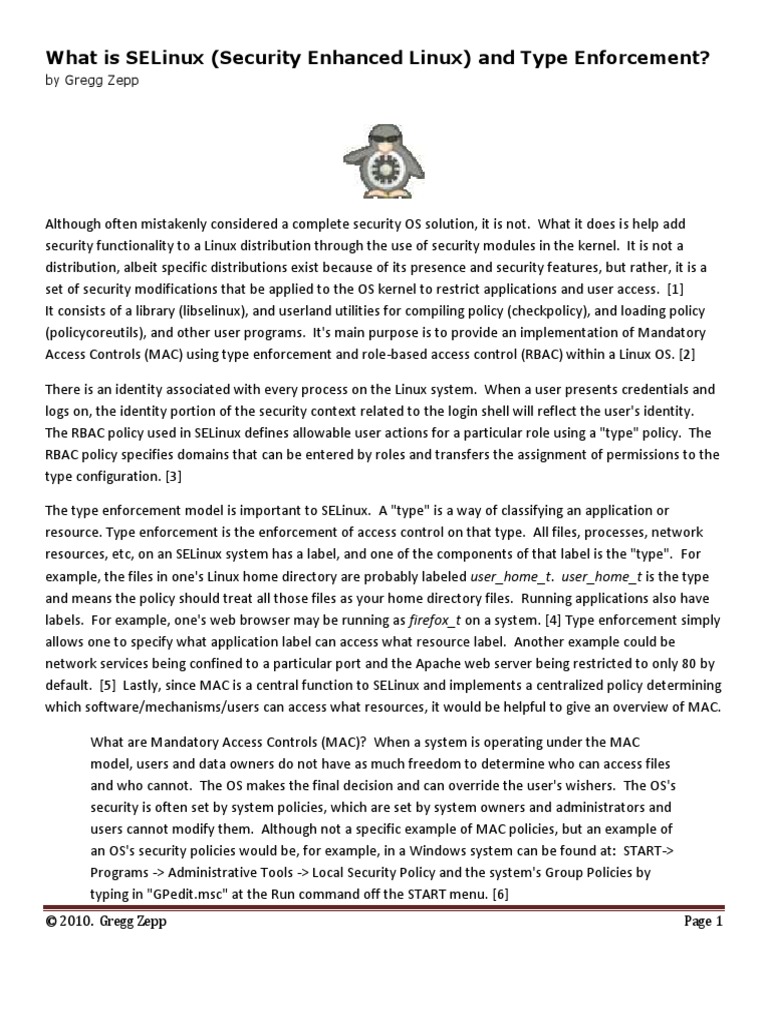 What is SELinux (Security Enhanced Linux) and Type Enforcement?
by Gregg Zepp

Although often mistakenly considered a complete security OS solution, it is not. What it does is help add security functionality to a Linux distribution through the use of security modules in the kernel. It is not a distribution, albeit specific distributions exist because of its presence and security features, but rather, it is a set of security modifications that be applied to the OS kernel to restrict applications and user access. [1]
It consists of a library (libselinux), and userland utilities for compiling policy (checkpolicy), and loading policy (policycoreutils), and other user programs. It's main purpose is to provide an implementation of Mandatory Access Controls (MAC) using type enforcement and role-based access control (RBAC) within a Linux OS. [2]

There is an identity associated with every process on the Linux system. When a user presents credentials and logs on, the identity portion of the security context related to the login shell will reflect the user's identity. The RBAC policy used in SELinux defines allowable user actions for a particular role using a "type" policy. The RBAC policy specifies domains that can be entered by roles and transfers the assignment of permissions to the type configuration. [3]

The type enforcement model is important to SELinux. A "type" is a way of classifying an application or resource. Type enforcement is the enforcement of access control on that type. All files, processes, network resources, etc, on an SELinux system has a label, and one of the components of that label is the "type". For example, the files in one's Linux home directory are probably labeled user_home_t. user_home_t is the type and means the policy should treat all those files as your home directory files. Running applications also have labels. For example, one's web browser may be running as firefox_t on a system. [4] Type enforcement simply allows one to specify what application label can access what resource label. Another example could be network services being confined to a particular port and the Apache web server being restricted to only 80 by default. [5] Lastly, since MAC is a central function to SELinux and implements a centralized policy determining which software/mechanisms/users can access what resources, it would be helpful to give an overview of MAC.

What are Mandatory Access Controls (MAC)? When a system is operating under the MAC model, users and data owners do not have as much freedom to determine who can access files and who cannot. The OS makes the final decision and can override the user's wishers. The OS's security is often set by system policies, which are set by system owners and administrators and users cannot modify them. Although not a specific example of MAC policies, but an example of an OS's security policies would be, for example, in a Windows system can be found at: START-> Programs -> Administrative Tools -> Local Security Policy and the system's Group Policies by typing in "GPedit.msc" at the Run command off the START menu. [6]

© 2010. Gregg Zepp
Page 1